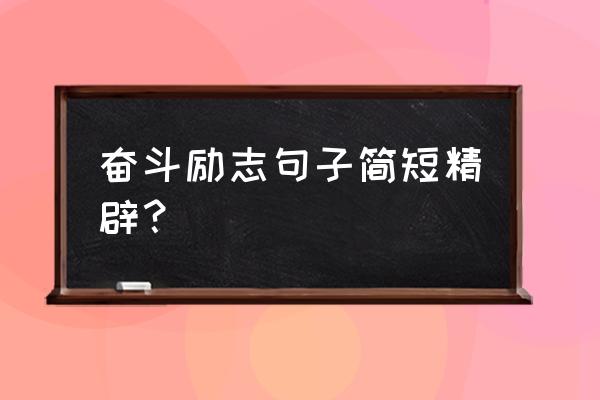 奋斗励志句子简短精辟？